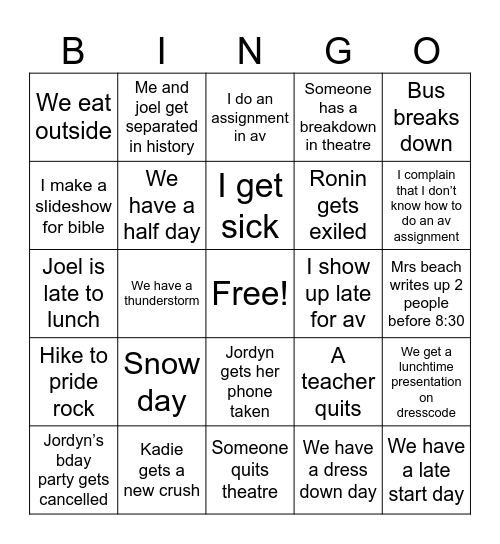 | B | I | N | G | O |
|---|---|---|---|---|
| We eat outside | Me and joel get separated in history | I do an assignment in av | Someone has a breakdown in theatre | Bus breaks down |
| I make a slideshow for bible | We have a half day | I get sick | Ronin gets exiled | I complain that I don't know how to do an av assignment |
| Joel is late to lunch | We have a thunderstorm | Free! | I show up late for av | Mrs beach writes up 2 people before 8:30 |
| Hike to pride rock | Snow day | Jordyn gets her phone taken | A teacher quits | We get a lunchtime presentation on dresscode |
| Jordyn's bday party gets cancelled | Kadie gets a new crush | Someone quits theatre | We have a dress down day | We have a late start day |